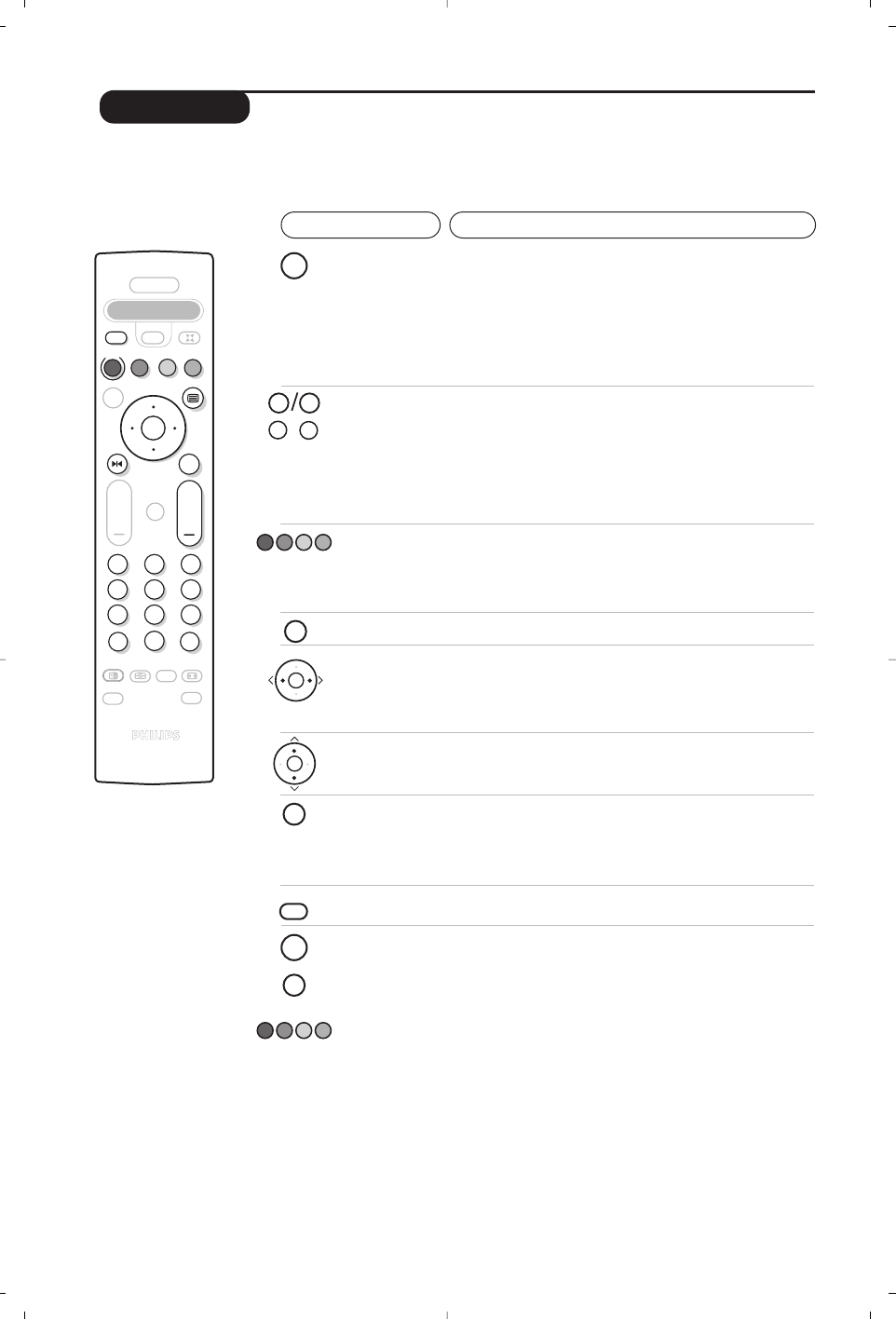 PHILIPS